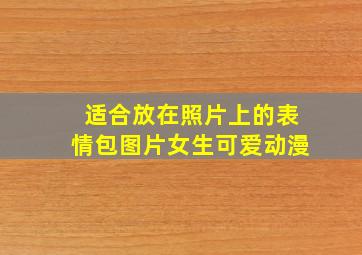 适合放在照片上的表情包图片女生可爱动漫